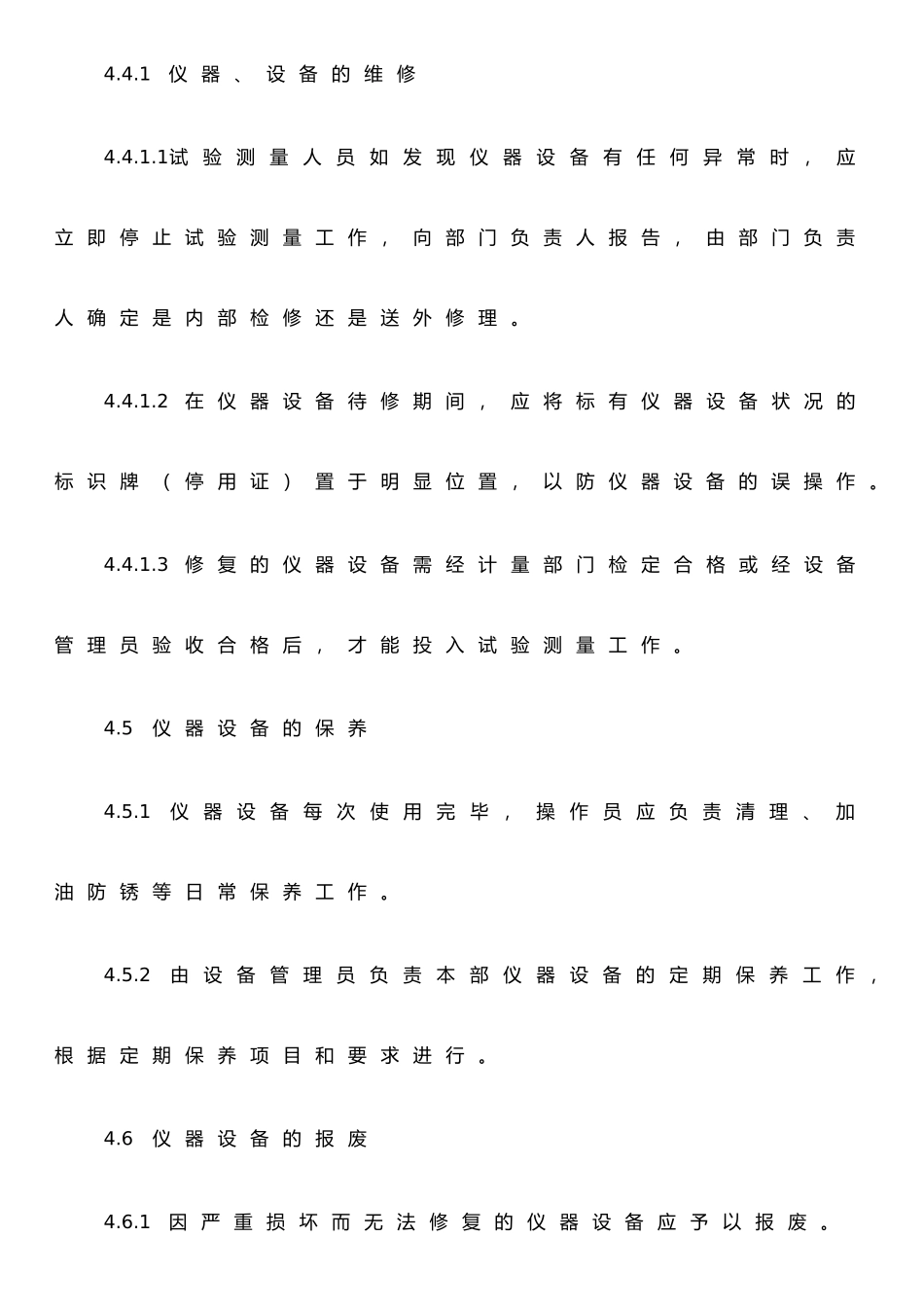 4.4.1 仪器、设备的维修

4.4.1.1试验测量人员如发现仪器设备有任何异常时，应立即停止试验测量工作，向部门负责人报告，由部门负责人确定是内部检修还是送外修理。

4.4.1.2 在仪器设备待修期间，应将标有仪器设备状况的标识牌（停用证）置于明显位置，以防仪器设备的误操作。

4.4.1.3 修复的仪器设备需经计量部门检定合格或经设备管理员验收合格后，才能投入试验测量工作。

4.5 仪器设备的保养

4.5.1 仪器设备每次使用完毕，操作员应负责清理、加油防锈等日常保养工作。

4.5.2 由设备管理员负责本部仪器设备的定期保养工作，根据定期保养项目和要求进行。

4.6 仪器设备的报废

4.6.1 因严重损坏而无法修复的仪器设备应予以报废。